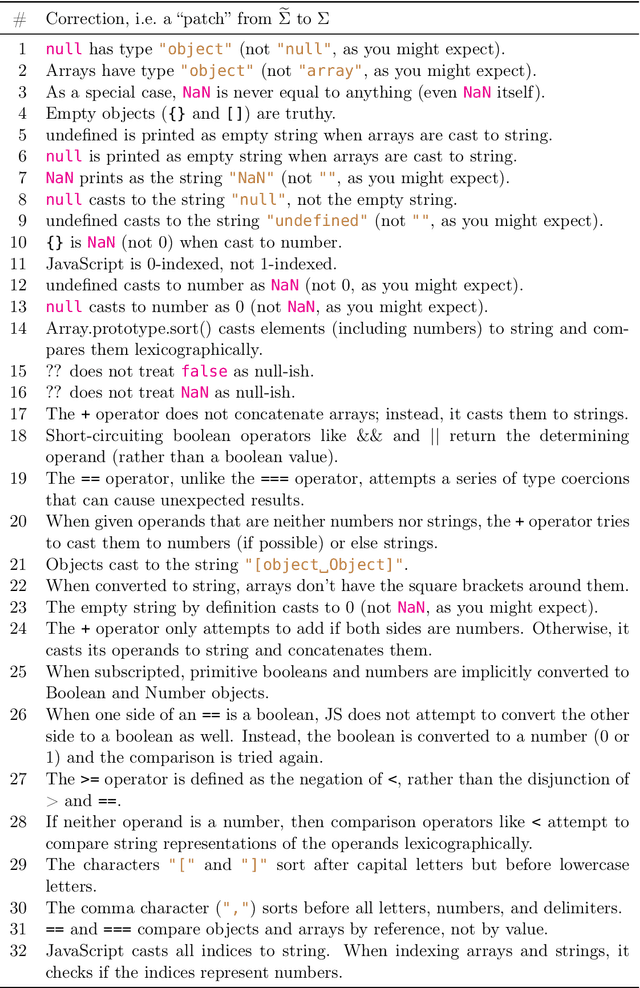 | # | Correction, i.e. a "patch" from $\widetilde{\Sigma}$ to $\Sigma$ |
|---|---|
| 1 | null has type "object" (not "null", as you might expect). |
| 2 | Arrays have type "object" (not "array", as you might expect). |
| 3 | As a special case, NaN is never equal to anything (even NaN itself). |
| 4 | Empty objects ({} and []) are truthy. |
| 5 | undefined is printed as empty string when arrays are cast to string. |
| 6 | null is printed as empty string when arrays are cast to string. |
| 7 | NaN prints as the string "NaN" (not "", as you might expect). |
| 8 | null casts to the string "null", not the empty string. |
| 9 | undefined casts to the string "undefined" (not "", as you might expect). |
| 10 | {} is NaN (not 0) when cast to number. |
| 11 | JavaScript is 0-indexed, not 1-indexed. |
| 12 | undefined casts to number as NaN (not 0, as you might expect). |
| 13 | null casts to number as 0 (not NaN, as you might expect). |
| 14 | Array.prototype.sort() casts elements (including numbers) to string and compares them lexicographically. |
| 15 | ?? does not treat false as null-ish. |
| 16 | ?? does not treat NaN as null-ish. |
| 17 | The + operator does not concatenate arrays; instead, it casts them to strings. |
| 18 | Short-circuiting boolean operators like && and \|\| return the determining operand (rather than a boolean value). |
| 19 | The == operator, unlike the === operator, attempts a series of type coercions that can cause unexpected results. |
| 20 | When given operands that are neither numbers nor strings, the + operator tries to cast them to numbers (if possible) or else strings. |
| 21 | Objects cast to the string "[object␣Object]". |
| 22 | When converted to string, arrays don't have the square brackets around them. |
| 23 | The empty string by definition casts to 0 (not NaN, as you might expect). |
| 24 | The + operator only attempts to add if both sides are numbers. Otherwise, it casts its operands to string and concatenates them. |
| 25 | When subscripted, primitive booleans and numbers are implicitly converted to Boolean and Number objects. |
| 26 | When one side of an == is a boolean, JS does not attempt to convert the other side to a boolean as well. Instead, the boolean is converted to a number (0 or 1) and the comparison is tried again. |
| 27 | The >= operator is defined as the negation of <, rather than the disjunction of > and ==. |
| 28 | If neither operand is a number, then comparison operators like < attempt to compare string representations of the operands lexicographically. |
| 29 | The characters "[" and "]" sort after capital letters but before lowercase letters. |
| 30 | The comma character (",") sorts before all letters, numbers, and delimiters. |
| 31 | == and === compare objects and arrays by reference, not by value. |
| 32 | JavaScript casts all indices to string. When indexing arrays and strings, it checks if the indices represent numbers. |